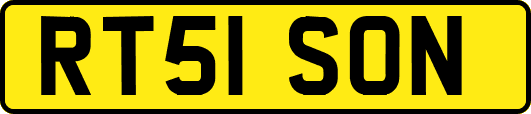 RT51 SON